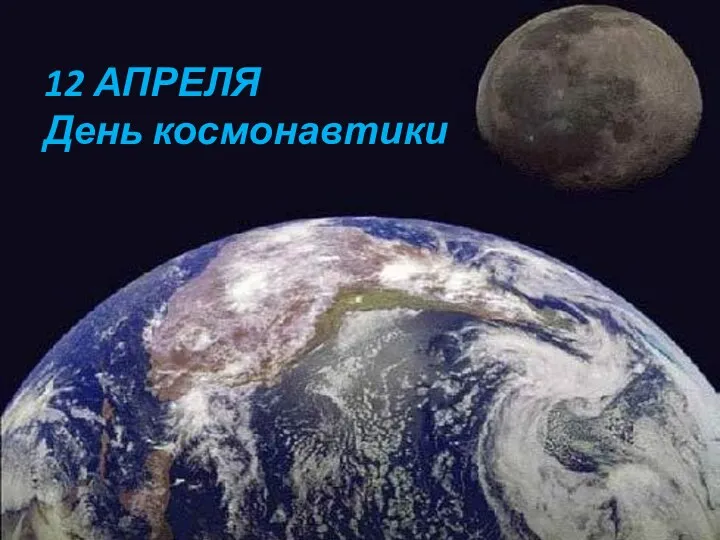 12 АПРЕЛЯ
День космонавтики